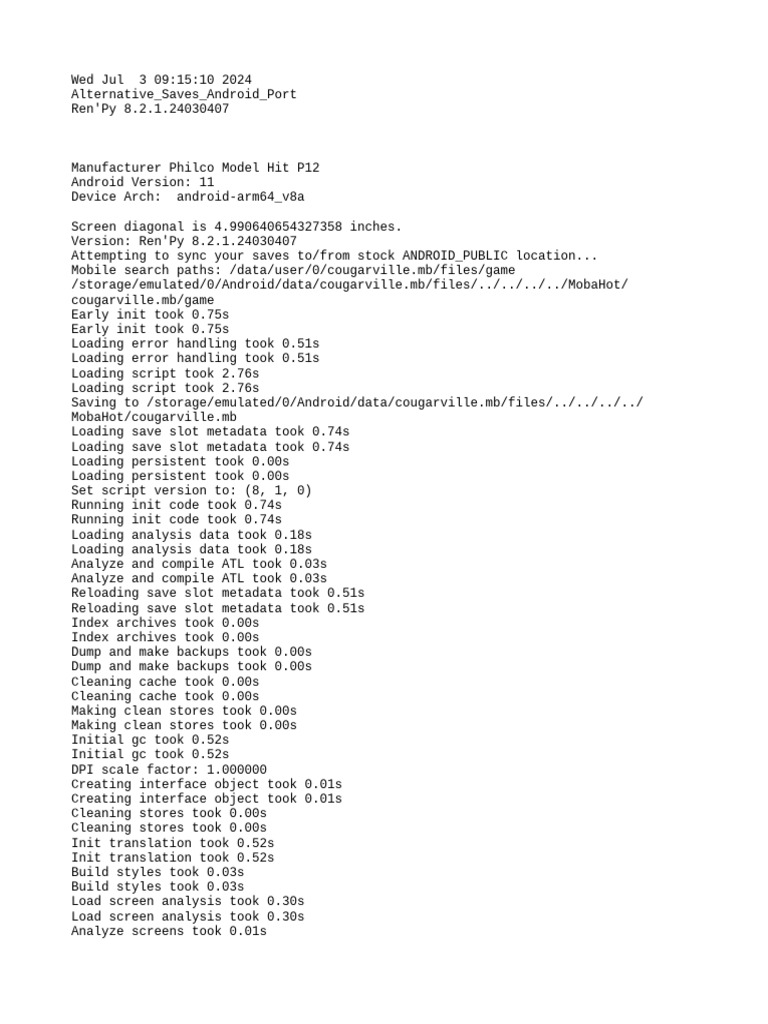 Wed Jul  3 09:15:10 2024
Alternative_Saves_Android_Port
Ren'Py 8.2.1.24030407

Manufacturer Philco Model Hit P12
Android Version: 11
Device Arch:  android-arm64_v8a

Screen diagonal is 4.990640654327358 inches.
Version: Ren'Py 8.2.1.24030407
Attempting to sync your saves to/from stock ANDROID_PUBLIC location...
Mobile search paths: /data/user/0/cougarville.mb/files/game /storage/emulated/0/Android/data/cougarville.mb/files/../../../../MobaHot/cougarville.mb/game
Early init took 0.75s
Early init took 0.75s
Loading error handling took 0.51s
Loading error handling took 0.51s
Loading script took 2.76s
Loading script took 2.76s
Saving to /storage/emulated/0/Android/data/cougarville.mb/files/../../../../MobaHot/cougarville.mb
Loading save slot metadata took 0.74s
Loading save slot metadata took 0.74s
Loading persistent took 0.00s
Loading persistent took 0.00s
Set script version to: (8, 1, 0)
Running init code took 0.74s
Running init code took 0.74s
Loading analysis data took 0.18s
Loading analysis data took 0.18s
Analyze and compile ATL took 0.03s
Analyze and compile ATL took 0.03s
Reloading save slot metadata took 0.51s
Reloading save slot metadata took 0.51s
Index archives took 0.00s
Index archives took 0.00s
Dump and make backups took 0.00s
Dump and make backups took 0.00s
Cleaning cache took 0.00s
Cleaning cache took 0.00s
Making clean stores took 0.00s
Making clean stores took 0.00s
Initial gc took 0.52s
Initial gc took 0.52s
DPI scale factor: 1.000000
Creating interface object took 0.01s
Creating interface object took 0.01s
Cleaning stores took 0.00s
Cleaning stores took 0.00s
Init translation took 0.52s
Init translation took 0.52s
Build styles took 0.03s
Build styles took 0.03s
Load screen analysis took 0.30s
Load screen analysis took 0.30s
Analyze screens took 0.01s